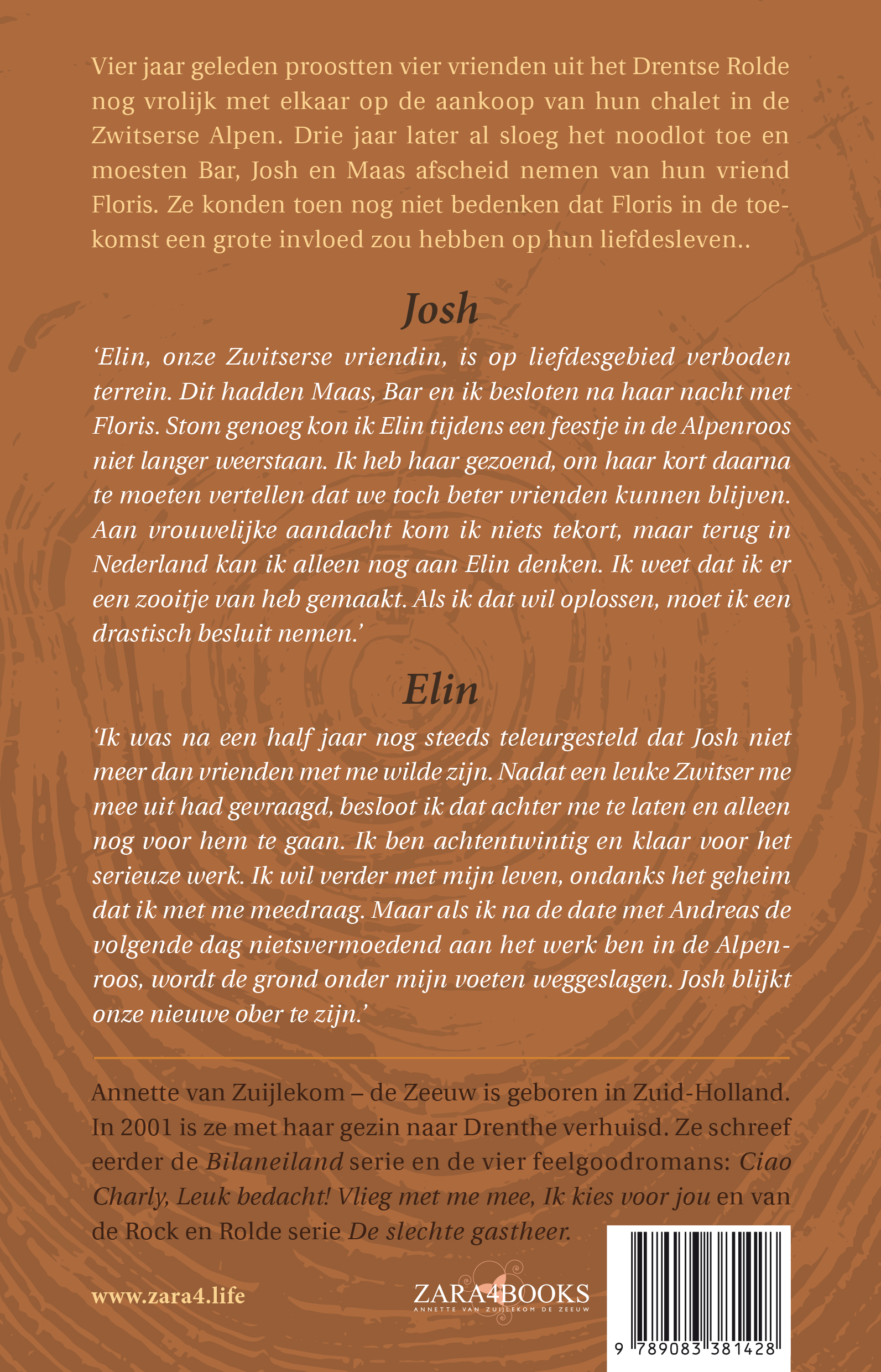 Vier jaar geleden proostten vier vrienden uit het Drentse Rolde nog vrolijk met elkaar op de aankoop van hun chalet in de Zwitserse Alpen. Drie jaar later al sloeg het noodlot toe en moesten Bar, Josh en Maas afscheid nemen van hun vriend Floris. Ze konden toen nog niet bedenken dat Floris in de toekomst een grote invloed zou hebben op hun liefdesleven..

Josh

'Elin, onze Zwitserse vriendin, is op liefdesgebied verboden terrein. Dit hadden Maas, Bar en ik besloten na haar nacht met Floris. Stom genoeg kon ik Elin tijdens een feestje in de Alpenroos niet langer weerstaan. Ik heb haar gezoend, om haar kort daarna te moeten vertellen dat we toch beter vrienden kunnen blijven. Aan vrouwelijke aandacht kom ik niets tekort, maar terug in Nederland kan ik alleen nog aan Elin denken. Ik weet dat ik er een zooitje van heb gemaakt. Als ik dat wil oplossen, moet ik een drastisch besluit nemen.'

Elin

'Ik was na een half jaar nog steeds teleurgesteld dat Josh niet meer dan vrienden met me wilde zijn. Nadat een leuke Zwitser me mee uit had gevraagd, besloot ik dat achter me te laten en alleen nog voor hem te gaan. Ik ben achtentwintig en klaar voor het serieuze werk. Ik wil verder met mijn leven, ondanks het geheim dat ik met me meedraag. Maar als ik na de date met Andreas de volgende dag nietsvermoedend aan het werk ben in de Alpenroos, wordt de grond onder mijn voeten weggeslagen. Josh blijkt onze nieuwe ober te zijn.'

Annette van Zuijlekom – de Zeeuw is geboren in Zuid-Holland. In 2001 is ze met haar gezin naar Drenthe verhuisd. Ze schreef eerder de Bilaneiland serie en de vier feelgoodromans: Ciao Charly, Leuk bedacht! Vlieg met me mee, Ik kies voor jou en van de Rock en Rolde serie De slechte gastheer.

www.zara4.life

ZARA4BOOKS
ANNETTE VAN ZUIJLEKOM DE ZEEUW

9 789083 381428